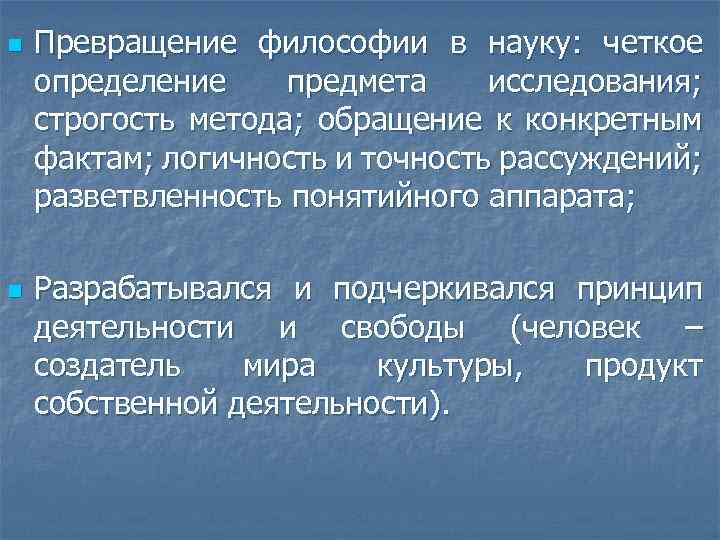 Превращение философии в науку: четкое определение предмета исследования; строгость метода; обращение к конкретным фактам; логичность и точность рассуждений; разветвленность понятийного аппарата;

Разрабатывался и подчеркивался принцип деятельности и свободы (человек – создатель мира культуры, продукт собственной деятельности).